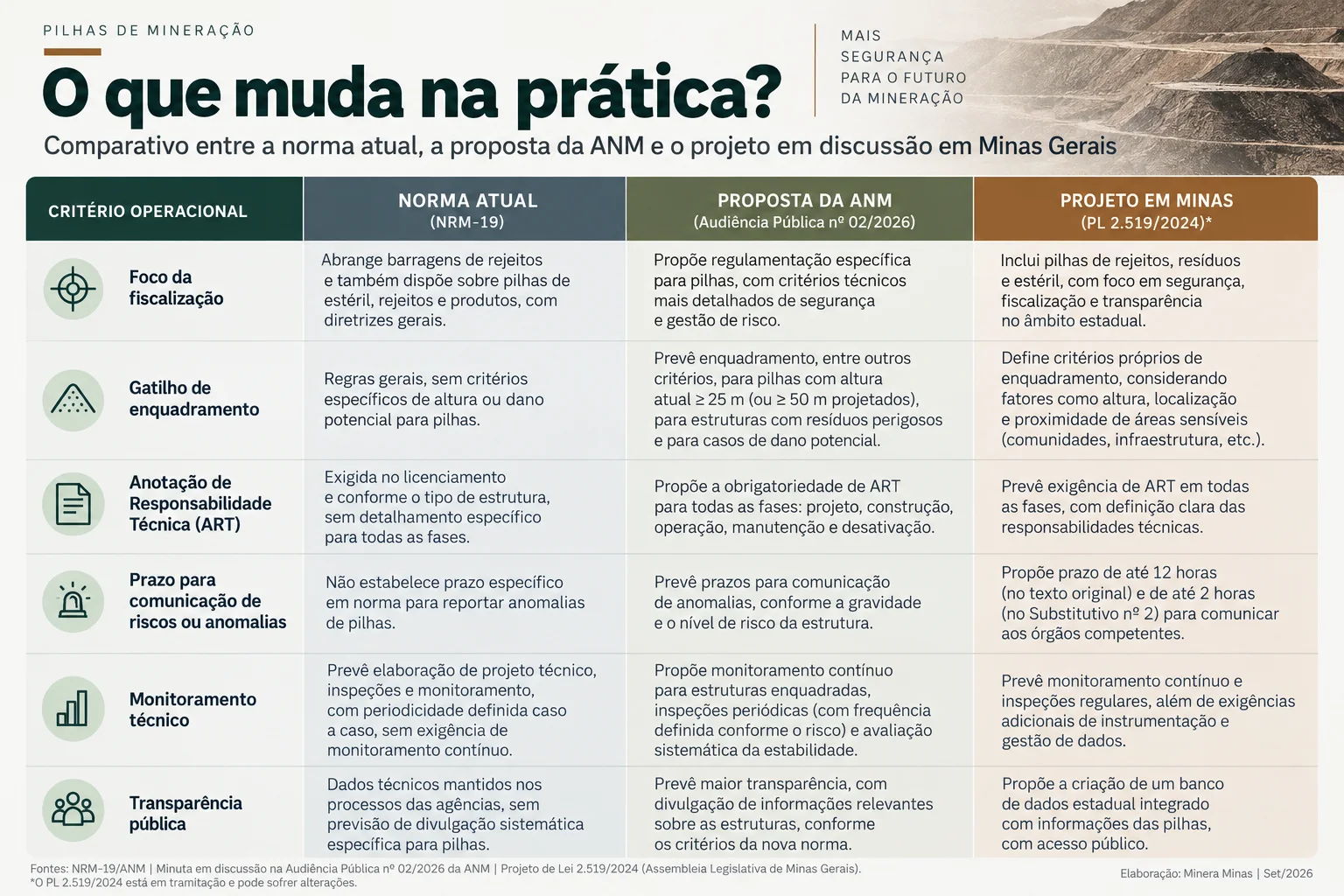 PILHAS DE MINERAÇÃO

O que muda na prática?

MAIS SEGURANÇA PARA O FUTURO DA MINERAÇÃO

Comparativo entre a norma atual, a proposta da ANM e o projeto em discussão em Minas Gerais

| CRITÉRIO OPERACIONAL | NORMA ATUAL (NRM-19) | PROPOSTA DA ANM (Audiência Pública nº 02/2026) | PROJETO EM MINAS (PL 2.519/2024)* |
|---|---|---|---|
| Foco da fiscalização | Abrange barragens de rejeitos e também dispõe sobre pilhas de estéril, rejeitos e produtos, com diretrizes gerais. | Propõe regulamentação específica para pilhas, com critérios técnicos mais detalhados de segurança e gestão de risco. | Inclui pilhas de rejeitos, resíduos e estéril, com foco em segurança, fiscalização e transparência no âmbito estadual. |
| Gatilho de enquadramento | Regras gerais, sem critérios específicos de altura ou dano potencial para pilhas. | Prevê enquadramento, entre outros critérios, para pilhas com altura atual ≥ 25 m (ou ≥ 50 m projetados), para estruturas com resíduos perigosos e para casos de dano potencial. | Define critérios próprios de enquadramento, considerando fatores como altura, localização e proximidade de áreas sensíveis (comunidades, infraestrutura, etc.). |
| Anotação de Responsabilidade Técnica (ART) | Exigida no licenciamento e conforme o tipo de estrutura, sem detalhamento específico para todas as fases. | Propõe a obrigatoriedade de ART para todas as fases: projeto, construção, operação, manutenção e desativação. | Prevê exigência de ART em todas as fases, com definição clara das responsabilidades técnicas. |
| Prazo para comunicação de riscos ou anomalias | Não estabelece prazo específico em norma para reportar anomalias de pilhas. | Prevê prazos para comunicação de anomalias, conforme a gravidade e o nível de risco da estrutura. | Propõe prazo de até 12 horas (no texto original) e de até 2 horas (no Substitutivo nº 2) para comunicar aos órgãos competentes. |
| Monitoramento técnico | Prevê elaboração de projeto técnico, inspeções e monitoramento, com periodicidade definida caso a caso, sem exigência de monitoramento contínuo. | Propõe monitoramento contínuo para estruturas enquadradas, inspeções periódicas (com frequência definida conforme o risco) e avaliação sistemática da estabilidade. | Prevê monitoramento contínuo e inspeções regulares, além de exigências adicionais de instrumentação e gestão de dados. |
| Transparência pública | Dados técnicos mantidos nos processos das agências, sem previsão de divulgação sistemática específica para pilhas. | Prevê maior transparência, com divulgação de informações relevantes sobre as estruturas, conforme os critérios da nova norma. | Propõe a criação de um banco de dados estadual integrado com informações das pilhas, com acesso público. |

Fontes: NRM-19/ANM | Minuta em discussão na Audiência Pública nº 02/2026 da ANM | Projeto de Lei 2.519/2024 (Assembleia Legislativa de Minas Gerais).
*O PL 2.519/2024 está em tramitação e pode sofrer alterações.

Elaboração: Minera Minas | Set/2026